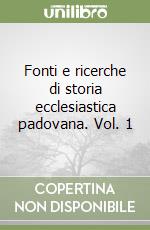 unilibro

Fonti e ricerche di storia ecclesiastica padovana. Vol. 1

COPERTINA NON DISPONIBILE